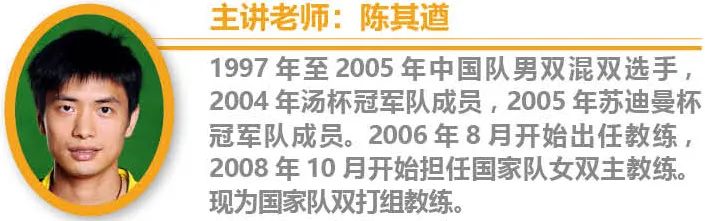 主讲老师：陈其遒

1997 年至 2005 年中国队男双混双选手，2004 年汤杯冠军队成员，2005 年苏迪曼杯冠军队成员。2006 年 8 月开始出任教练，2008 年 10 月开始担任国家队女双主教练。现为国家队双打组教练。